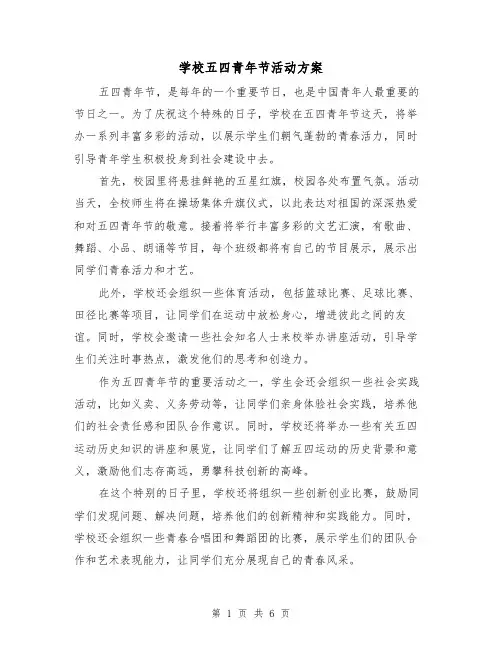 学校五四青年节活动方案

五四青年节，是每年的一个重要节日，也是中国青年人最重要的节日之一。为了庆祝这个特殊的日子，学校在五四青年节这天，将举办一系列丰富多彩的活动，以展示学生们朝气蓬勃的青春活力，同时引导青年学生积极投身到社会建设中去。

首先，校园里将悬挂鲜艳的五星红旗，校园各处布置气氛。活动当天，全校师生将在操场集体升旗仪式，以此表达对祖国的深深热爱和对五四青年节的敬意。接着将举行丰富多彩的文艺汇演，有歌曲、舞蹈、小品、朗诵等节目，每个班级都将有自己的节目展示，展示出同学们青春活力和才艺。

此外，学校还会组织一些体育活动，包括篮球比赛、足球比赛、田径比赛等项目，让同学们在运动中放松身心，增进彼此之间的友谊。同时，学校会邀请一些社会知名人士来校举办讲座活动，引导学生们关注时事热点，激发他们的思考和创造力。

作为五四青年节的重要活动之一，学生会还会组织一些社会实践活动，比如义卖、义务劳动等，让同学们亲身体验社会实践，培养他们的社会责任感和团队合作意识。同时，学校还将举办一些有关五四运动历史知识的讲座和展览，让同学们了解五四运动的历史背景和意义，激励他们志存高远，勇攀科技创新的高峰。

在这个特别的日子里，学校还将组织一些创新创业比赛，鼓励同学们发现问题、解决问题，培养他们的创新精神和实践能力。同时，学校还会组织一些青春合唱团和舞蹈团的比赛，展示学生们的团队合作和艺术表现能力，让同学们充分展现自己的青春风采。

第 1 页 共 6 页